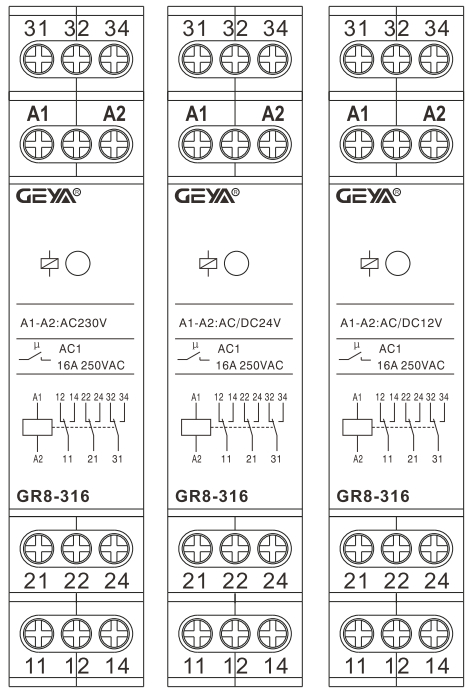 31 32 34

A1 A2

GEYA®

A1-A2:AC230V

μ AC1
16A 250VAC

A1 12 14 22 24 32 34
A2 11 21 31

GR8-316

21 22 24

11 12 14

31 32 34

A1 A2

GEYA®

A1-A2:AC/DC24V

μ AC1
16A 250VAC

A1 12 14 22 24 32 34
A2 11 21 31

GR8-316

21 22 24

11 12 14

31 32 34

A1 A2

GEYA®

A1-A2:AC/DC12V

μ AC1
16A 250VAC

A1 12 14 22 24 32 34
A2 11 21 31

GR8-316

21 22 24

11 12 14